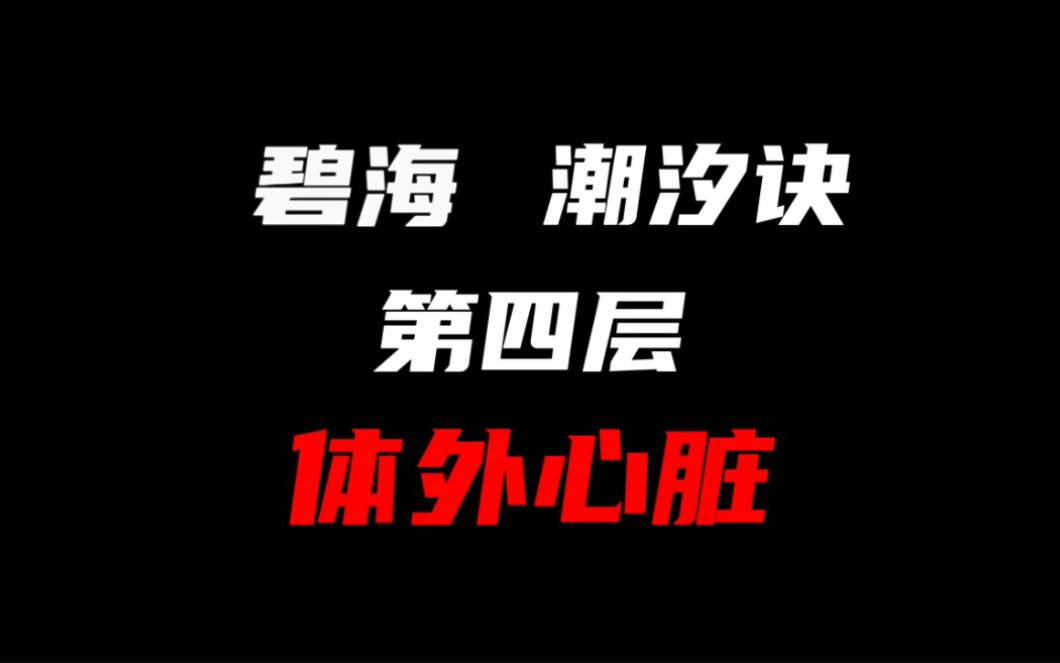 碧海 潮汐诀
第四层
体外心脏